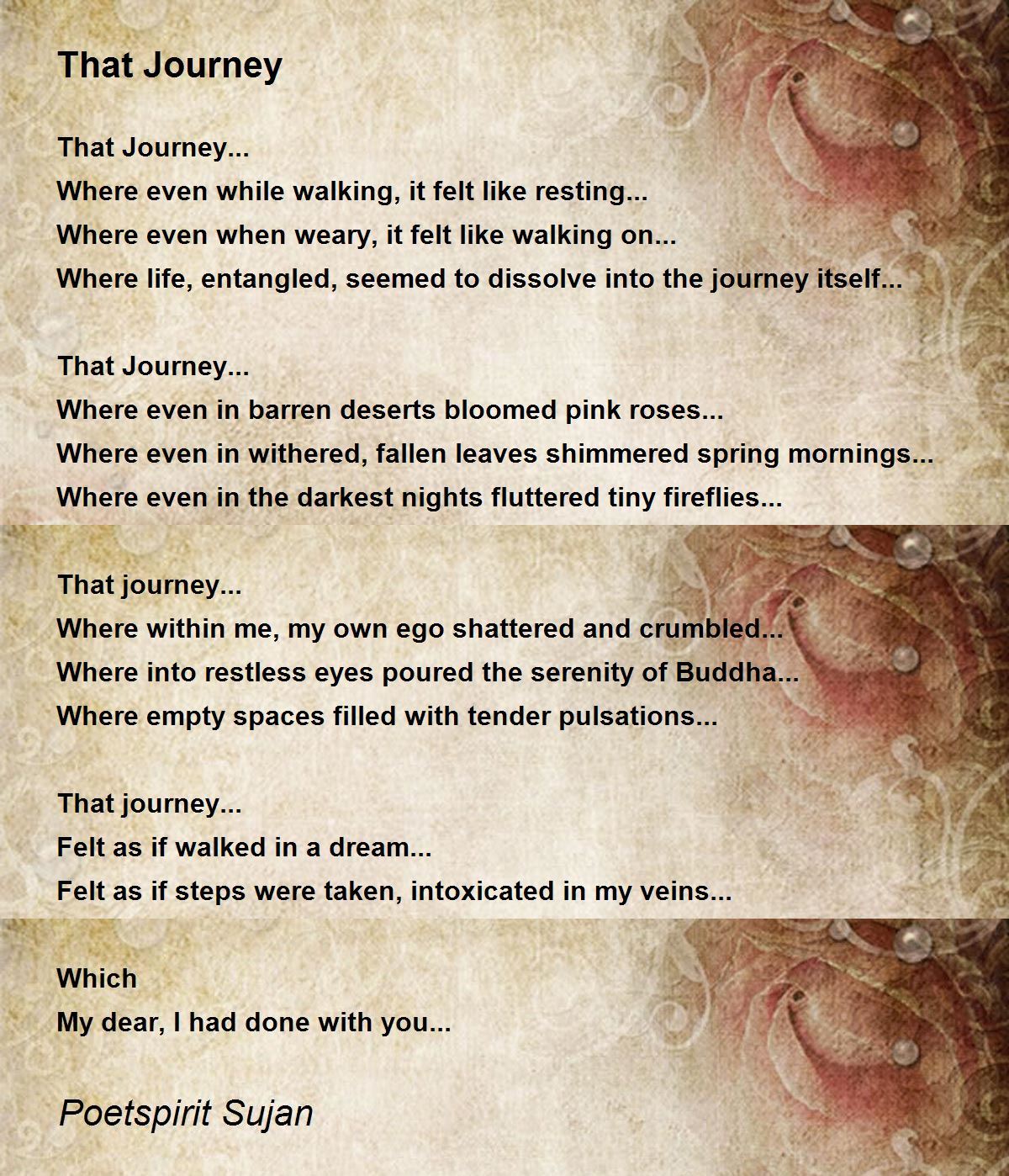 That Journey

That Journey...
Where even while walking, it felt like resting...
Where even when weary, it felt like walking on...
Where life, entangled, seemed to dissolve into the journey itself...

That Journey...
Where even in barren deserts bloomed pink roses...
Where even in withered, fallen leaves shimmered spring mornings...
Where even in the darkest nights fluttered tiny fireflies...

That journey...
Where within me, my own ego shattered and crumbled...
Where into restless eyes poured the serenity of Buddha...
Where empty spaces filled with tender pulsations...

That journey...
Felt as if walked in a dream...
Felt as if steps were taken, intoxicated in my veins...

Which
My dear, I had done with you...

Poetspirit Sujan